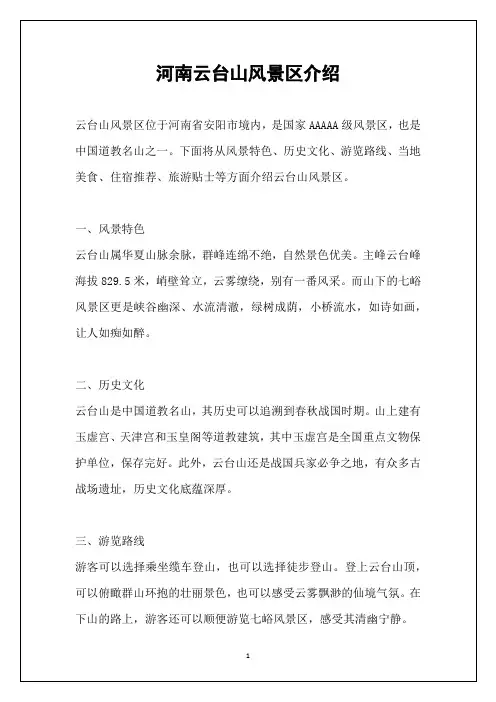 河南云台山风景区介绍

云台山风景区位于河南省安阳市境内，是国家 AAAAA 级风景区，也是中国道教名山之一。下面将从风景特色、历史文化、游览路线、当地美食、住宿推荐、旅游贴士等方面介绍云台山风景区。

一、风景特色
云台山属华夏山脉余脉，群峰连绵不绝，自然景色优美。主峰云台峰海拔 829.5 米，峭壁耸立，云雾缭绕，别有一番风采。而山下的七峪风景区更是峡谷幽深、水流清澈，绿树成荫，小桥流水，如诗如画，让人如痴如醉。

二、历史文化
云台山是中国道教名山，其历史可以追溯到春秋战国时期。山上建有玉虚宫、天津宫和玉皇阁等道教建筑，其中玉虚宫是全国重点文物保护单位，保存完好。此外，云台山还是战国兵家必争之地，有众多古战场遗址，历史文化底蕴深厚。

三、游览路线
游客可以选择乘坐缆车登山，也可以选择徒步登山。登上云台山顶，可以俯瞰群山环抱的壮丽景色，也可以感受云雾飘渺的仙境气氛。在下山的路上，游客还可以顺便游览七峪风景区，感受其清幽宁静。

1